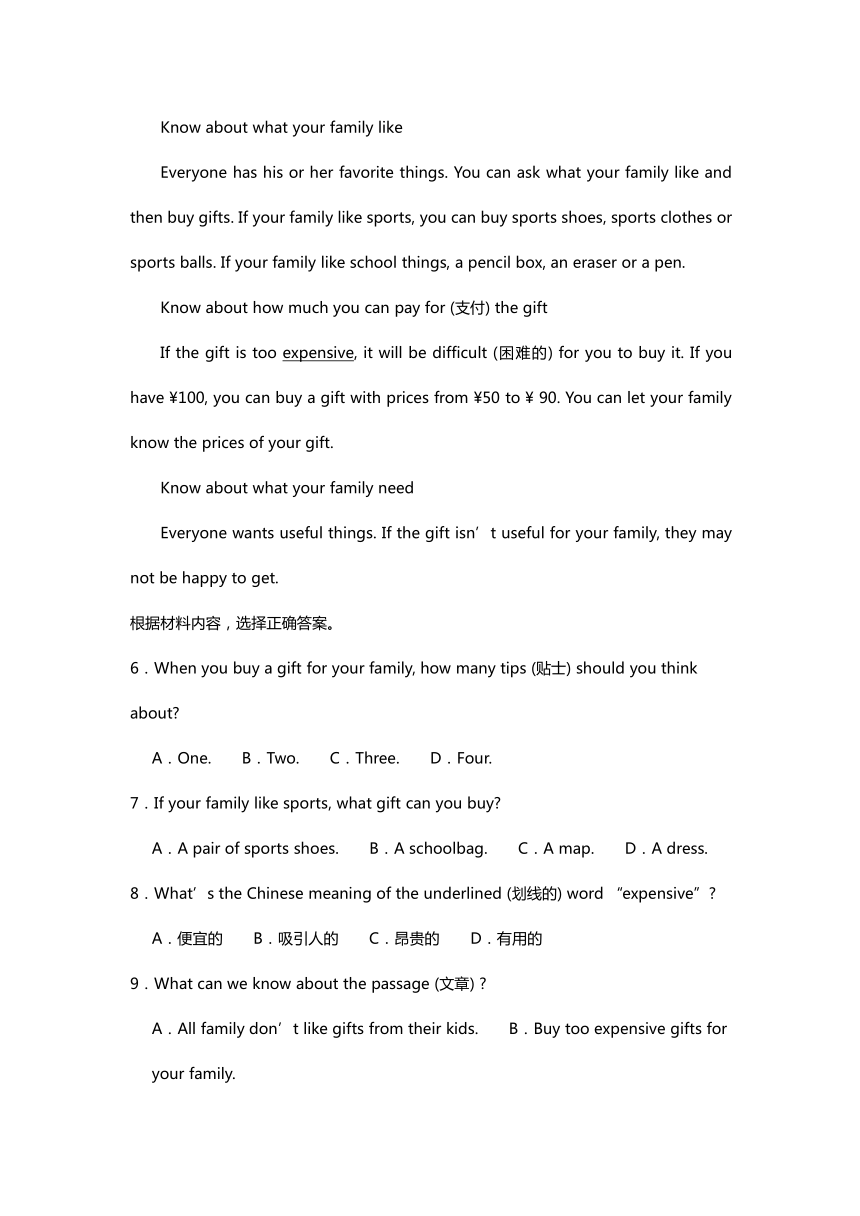 Know about what your family like

Everyone has his or her favorite things. You can ask what your family like and then buy gifts. If your family like sports, you can buy sports shoes, sports clothes or sports balls. If your family like school things, a pencil box, an eraser or a pen.

Know about how much you can pay for (支付) the gift

If the gift is too expensive, it will be difficult (困难的) for you to buy it. If you have ¥100, you can buy a gift with prices from ¥50 to ¥ 90. You can let your family know the prices of your gift.

Know about what your family need

Everyone wants useful things. If the gift isn’t useful for your family, they may not be happy to get.

根据材料内容，选择正确答案。

6．When you buy a gift for your family, how many tips (贴士) should you think about?

A．One.　B．Two.　C．Three.　D．Four.

7．If your family like sports, what gift can you buy?

A．A pair of sports shoes.　B．A schoolbag.　C．A map.　D．A dress.

8．What’s the Chinese meaning of the underlined (划线的) word “expensive”?

A．便宜的　B．吸引人的　C．昂贵的　D．有用的

9．What can we know about the passage (文章)？

A．All family don’t like gifts from their kids.　B．Buy too expensive gifts for your family.